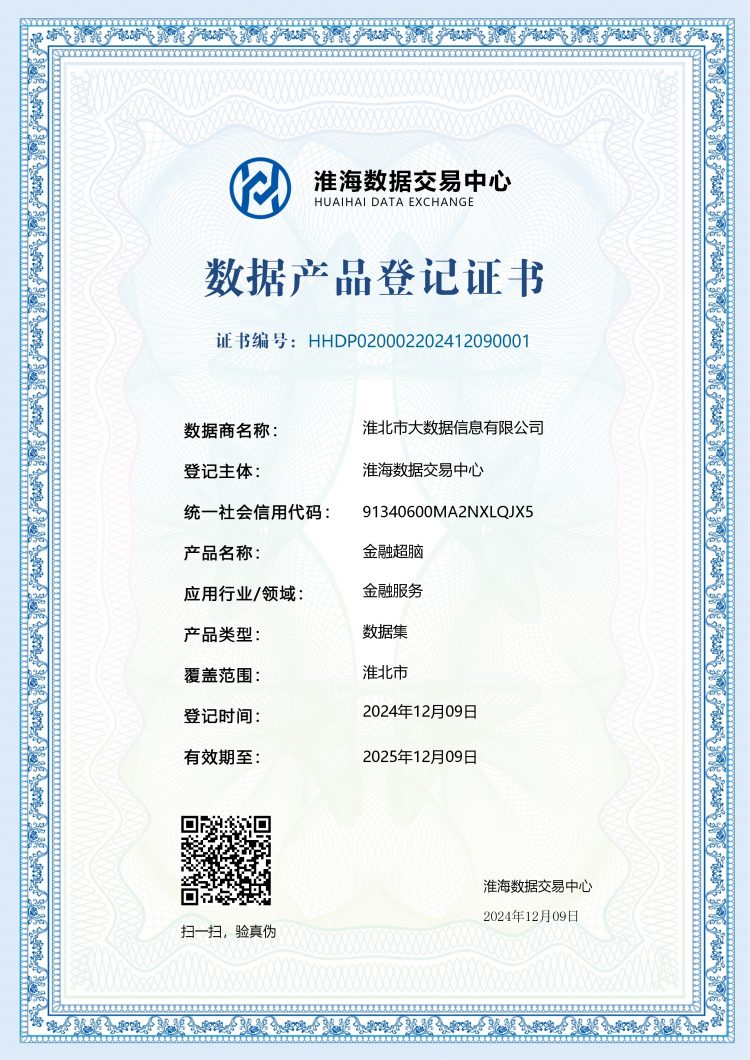 淮海数据交易中心
HUAIHAI DATA EXCHANGE

数据产品登记证书

证书编号：HHDP020002202412090001

数据商名称： 淮北市大数据信息有限公司

登记主体： 淮海数据交易中心

统一社会信用代码： 91340600MA2NXLQJX5

产品名称： 金融超脑

应用行业/领域： 金融服务

产品类型： 数据集

覆盖范围： 淮北市

登记时间： 2024年12月09日

有效期至： 2025年12月09日

扫一扫，验真伪

淮海数据交易中心
2024年12月09日